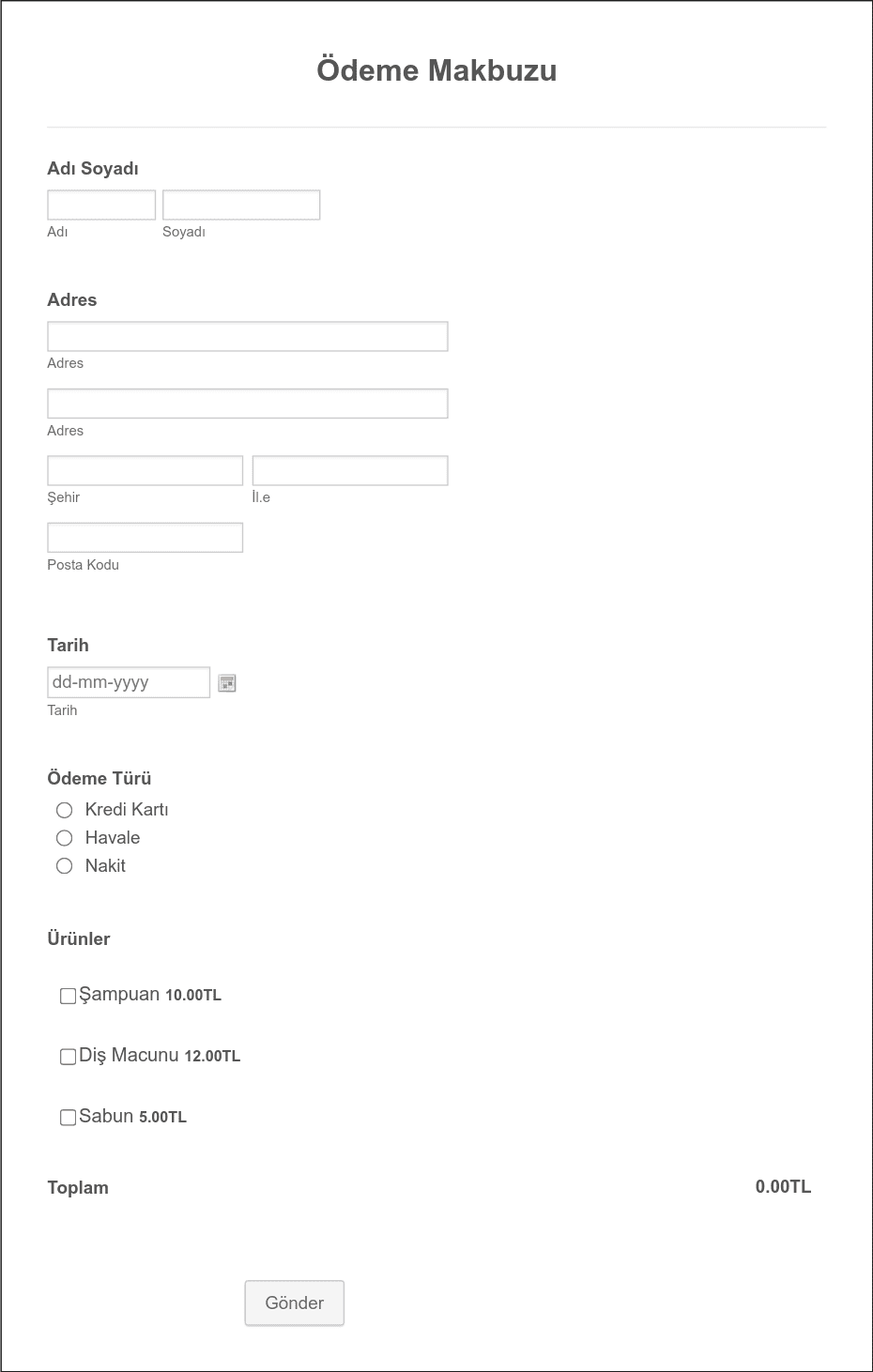 Ödeme Makbuzu

Adı Soyadı

Adı

Soyadı

Adres

Adres

Adres

Şehir

İl.e

Posta Kodu

Tarih

dd-mm-yyyy

Tarih

Ödeme Türü

Kredi Kartı

Havale

Nakit

Ürünler

Şampuan 10.00TL

Diş Macunu 12.00TL

Sabun 5.00TL

Toplam

0.00TL

Gönder